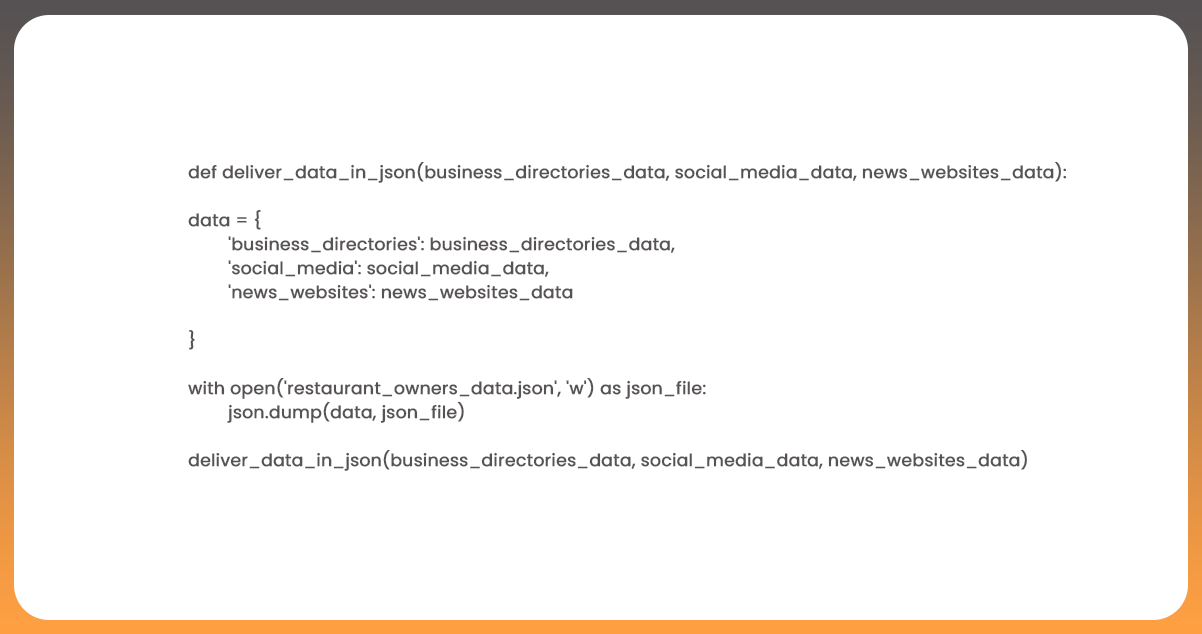 def deliver_data_in_json(business_directories_data, social_media_data, news_websites_data):

data = {
'business_directories': business_directories_data,
'social_media': social_media_data,
'news_websites': news_websites_data

}

with open('restaurant_owners_data.json', 'w') as json_file:
json.dump(data, json_file)

deliver_data_in_json(business_directories_data, social_media_data, news_websites_data)